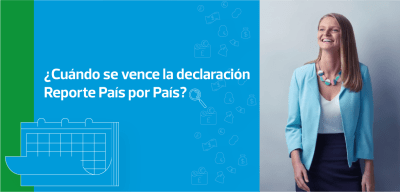 ¿Cuándo se vence la declaración Reporte País por País?